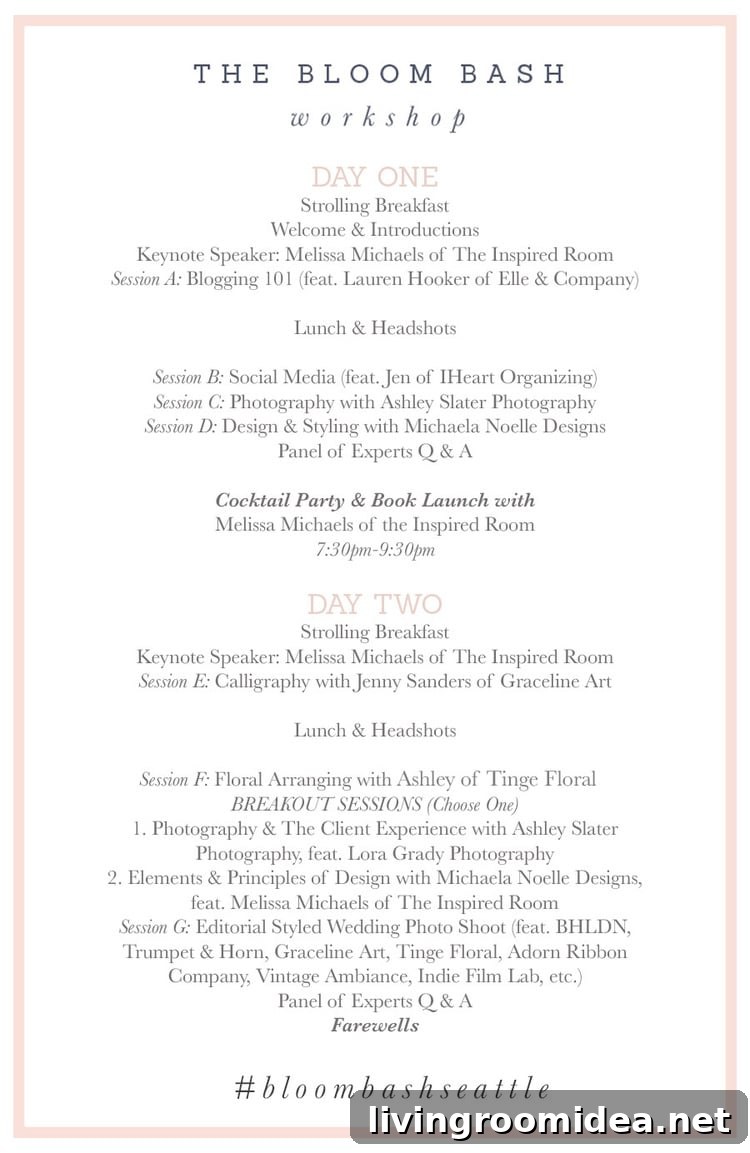 THE BLOOM BASH
workshop

DAY ONE
Strolling Breakfast
Welcome & Introductions
Keynote Speaker: Melissa Michaels of The Inspired Room
Session A: Blogging 101 (feat. Lauren Hooker of Elle & Company)

Lunch & Headshots

Session B: Social Media (feat. Jen of IHeart Organizing)
Session C: Photography with Ashley Slater Photography
Session D: Design & Styling with Michaela Noelle Designs
Panel of Experts Q & A

Cocktail Party & Book Launch with
Melissa Michaels of the Inspired Room
7:30pm-9:30pm

DAY TWO
Strolling Breakfast
Keynote Speaker: Melissa Michaels of The Inspired Room
Session E: Calligraphy with Jenny Sanders of Graceline Art

Lunch & Headshots

Session F: Floral Arranging with Ashley of Tinge Floral
BREAKOUT SESSIONS (Choose One)
1. Photography & The Client Experience with Ashley Slater Photography, feat. Lora Grady Photography
2. Elements & Principles of Design with Michaela Noelle Designs, feat. Melissa Michaels of The Inspired Room
Session G: Editorial Styled Wedding Photo Shoot (feat. BHLDN, Trumpet & Horn, Graceline Art, Tinge Floral, Adorn Ribbon Company, Vintage Ambiance, Indie Film Lab, etc.)
Panel of Experts Q & A
Farewells

#bloombashseattle

livingroomidea.net